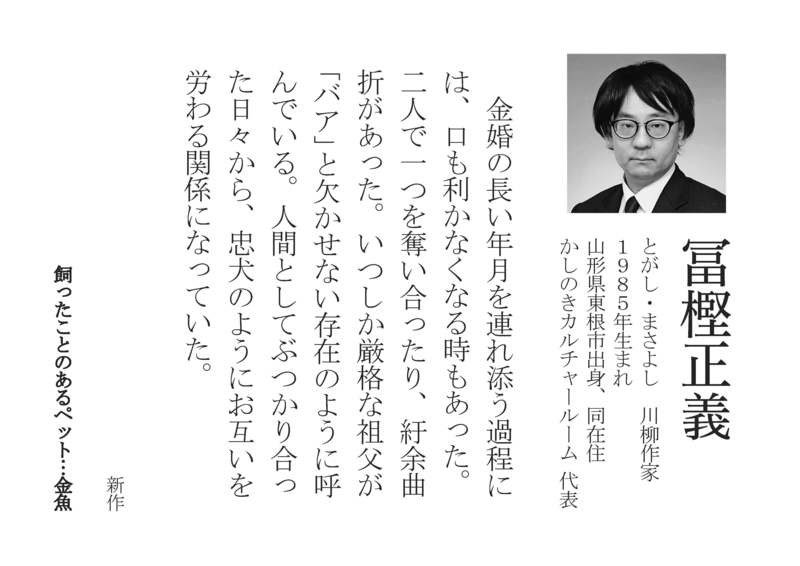 冨樫正義

とがし・まさよし　川柳作家
1985年生まれ
山形県東根市出身、同在住
かしのきカルチャールーム 代表

金婚の長い年月を連れ添う過程には、口も利かなくなる時もあった。二人で一つを奪い合ったり、紆余曲折があった。いつしか厳格な祖父が「バア」と欠かせない存在のように呼んでいる。人間としてぶつかり合った日々から、忠犬のようにお互いを労わる関係になっていた。

新作

飼ったことのあるペット…金魚